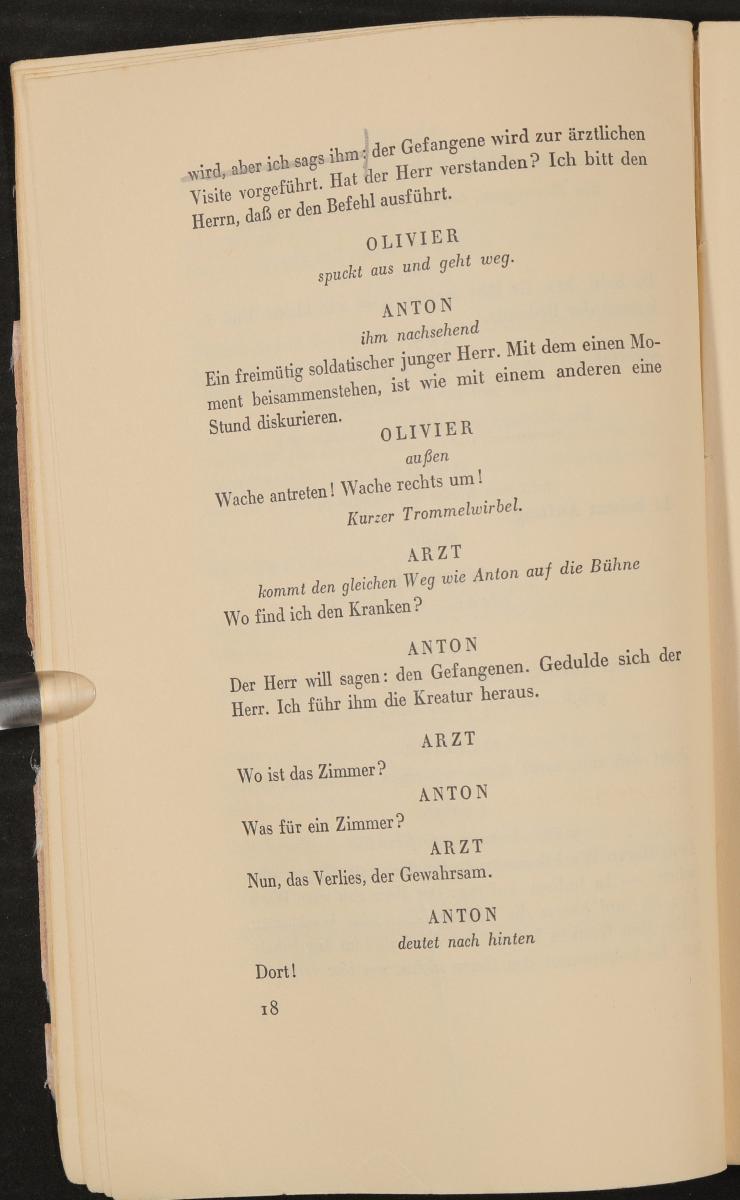 wird, aber ich sags ihm: der Gefangene wird zur ärztlichen Visite vorgeführt. Hat der Herr verstanden? Ich bitt den Herrn, daß er den Befehl ausführt.

OLIVIER

spuckt aus und geht weg.

ANTON

ihm nachsehend

Ein freimütig soldatischer junger Herr. Mit dem einen Moment beisammenstehen, ist wie mit einem anderen eine Stund diskurieren.

OLIVIER

außen

Wache antreten! Wache rechts um!

Kurzer Trommelwirbel.

ARZT

kommt den gleichen Weg wie Anton auf die Bühne

Wo find ich den Kranken?

ANTON

Der Herr will sagen: den Gefangenen. Gedulde sich der Herr. Ich führ ihm die Kreatur heraus.

ARZT

Wo ist das Zimmer?

ANTON

Was für ein Zimmer?

ARZT

Nun, das Verlies, der Gewahrsam.

ANTON

deutet nach hinten

Dort!

18